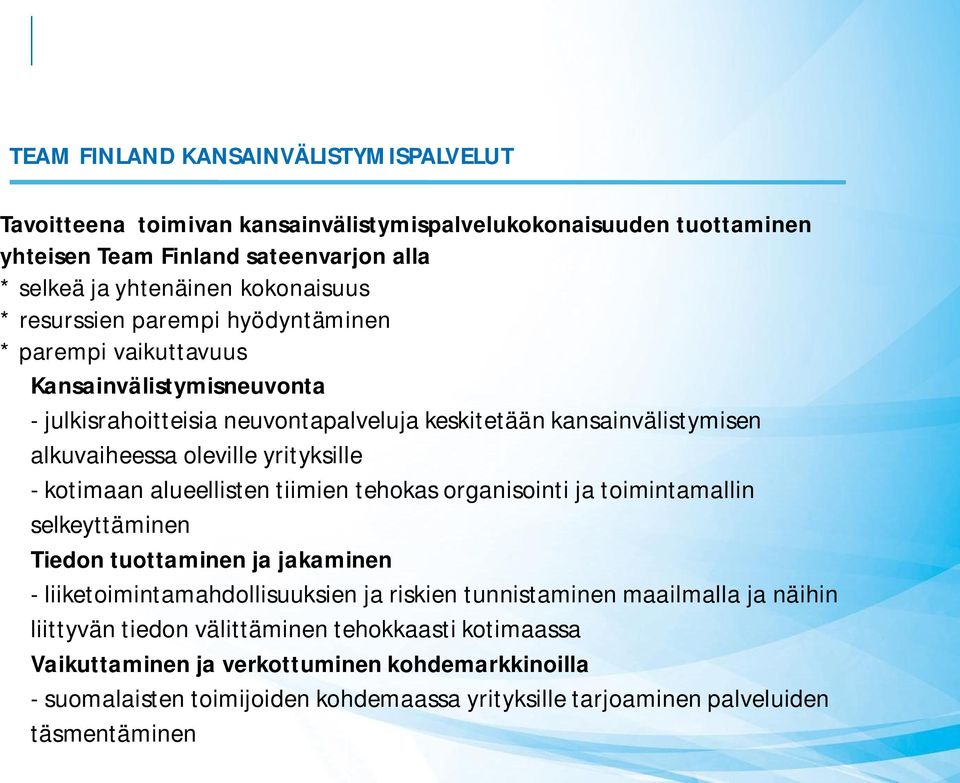 TEAM FINLAND KANSAINVÄLISTYMISPALVELUT

Tavoitteena toimivan kansainvälistymispalvelukokonaisuuden tuottaminen yhteisen Team Finland sateenvarjon alla
* selkeä ja yhtenäinen kokonaisuus
* resurssien parempi hyödyntäminen
* parempi vaikuttavuus

Kansainvälistymisneuvonta
- julkisrahoitteisia neuvontapalveluja keskitetään kansainvälistymisen alkuvaiheessa oleville yrityksille
- kotimaan alueellisten tiimien tehokas organisointi ja toimintamallin selkeyttäminen

Tiedon tuottaminen ja jakaminen
- liiketoimintamahdollisuuksien ja riskien tunnistaminen maailmalla ja näihin liittyvän tiedon välittäminen tehokkaasti kotimaassa

Vaikuttaminen ja verkottuminen kohdemarkkinoilla
- suomalaisten toimijoiden kohdemaassa yrityksille tarjoaminen palveluiden täsmentäminen